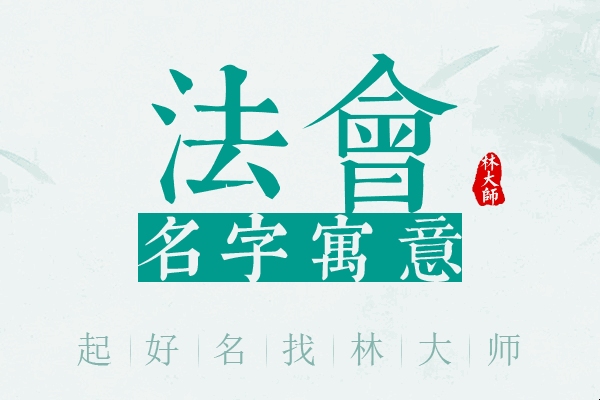 法會

林大師

名字寓意

起 | 好 | 名 | 找 | 林 | 大 | 师